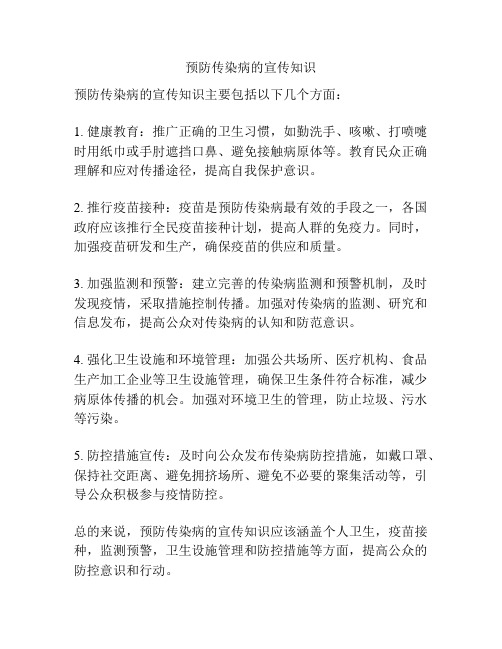 预防传染病的宣传知识

预防传染病的宣传知识主要包括以下几个方面：

1. 健康教育：推广正确的卫生习惯，如勤洗手、咳嗽、打喷嚏时用纸巾或手肘遮挡口鼻、避免接触病原体等。教育民众正确理解和应对传播途径，提高自我保护意识。

2. 推行疫苗接种：疫苗是预防传染病最有效的手段之一，各国政府应该推行全民疫苗接种计划，提高人群的免疫力。同时，加强疫苗研发和生产，确保疫苗的供应和质量。

3. 加强监测和预警：建立完善的传染病监测和预警机制，及时发现疫情，采取措施控制传播。加强对传染病的监测、研究和信息发布，提高公众对传染病的认知和防范意识。

4. 强化卫生设施和环境管理：加强公共场所、医疗机构、食品生产加工企业等卫生设施管理，确保卫生条件符合标准，减少病原体传播的机会。加强对环境卫生的管理，防止垃圾、污水等污染。

5. 防控措施宣传：及时向公众发布传染病防控措施，如戴口罩、保持社交距离、避免拥挤场所、避免不必要的聚集活动等，引导公众积极参与疫情防控。

总的来说，预防传染病的宣传知识应该涵盖个人卫生，疫苗接种，监测预警，卫生设施管理和防控措施等方面，提高公众的防控意识和行动。